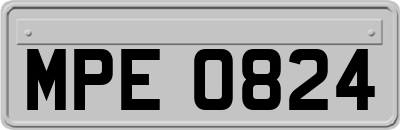 MPE 0824